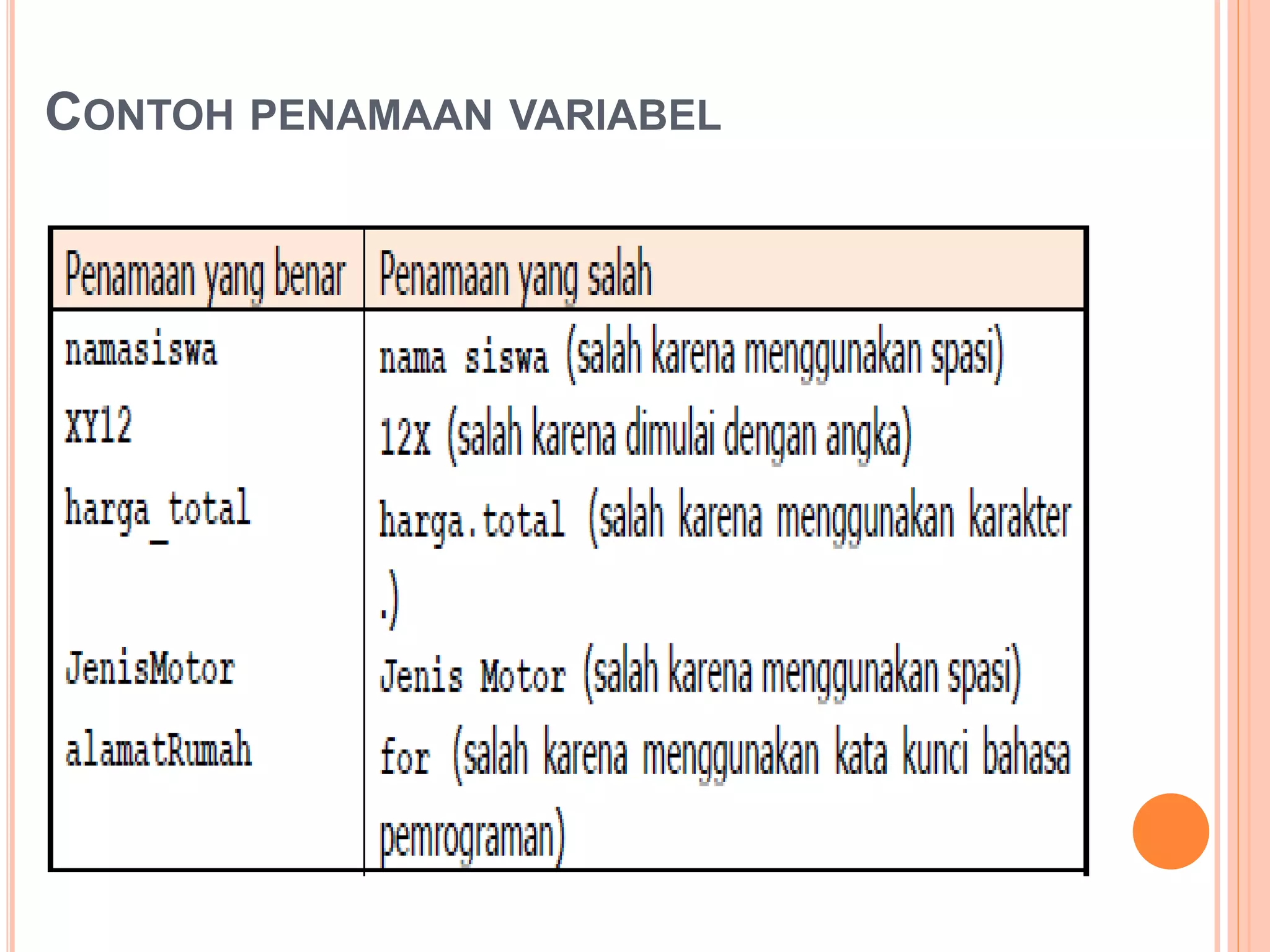 CONTOH PENAMAAN VARIABEL

| Penamaan yang benar | Penamaan yang salah |
|---|---|
| namasiswa | nama siswa (salah karena menggunakan spasi) |
| XY12 | 12x (salah karena dimulai dengan angka) |
| harga_total | harga.total (salah karena menggunakan karakter .) |
| JenisMotor | Jenis Motor (salah karena menggunakan spasi) |
| alamatRumah | for (salah karena menggunakan kata kunci bahasa pemrograman) |